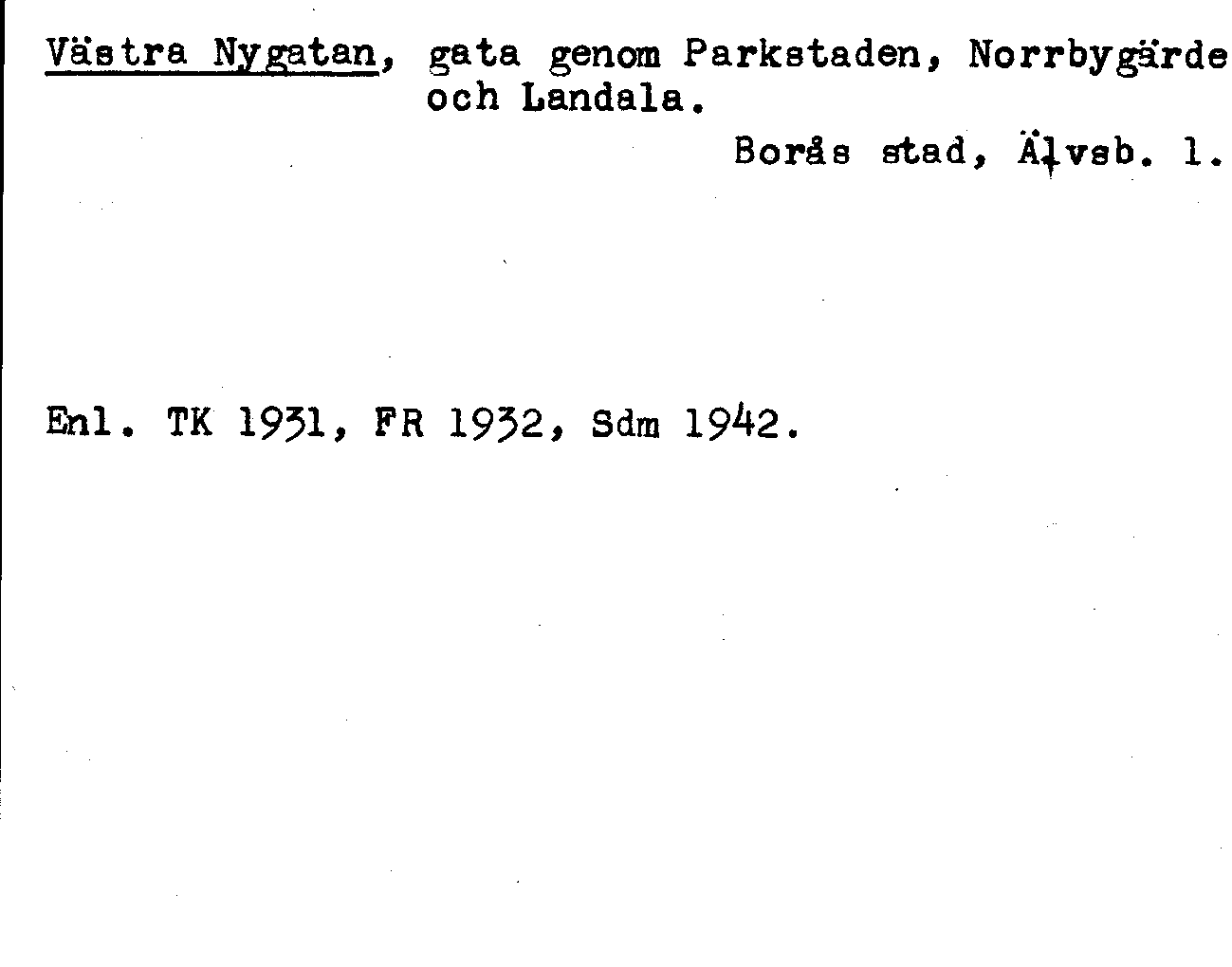 Västra Nygatan, gata genom Parkstaden, Norrbygärde och Landala.

Borås stad, Älvsb. l.

Enl. TK 1931, FR 1932, Sdm 1942.